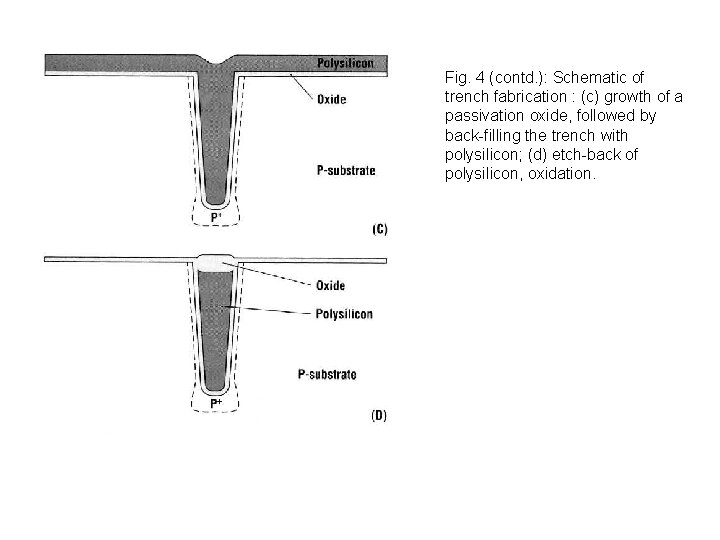 Polysilicon

Oxide

P-substrate

$P^+$

(C)

Oxide

Polysilicon

P-substrate

$P^+$

(D)

Fig. 4 (contd.): Schematic of trench fabrication : (c) growth of a passivation oxide, followed by back-filling the trench with polysilicon; (d) etch-back of polysilicon, oxidation.